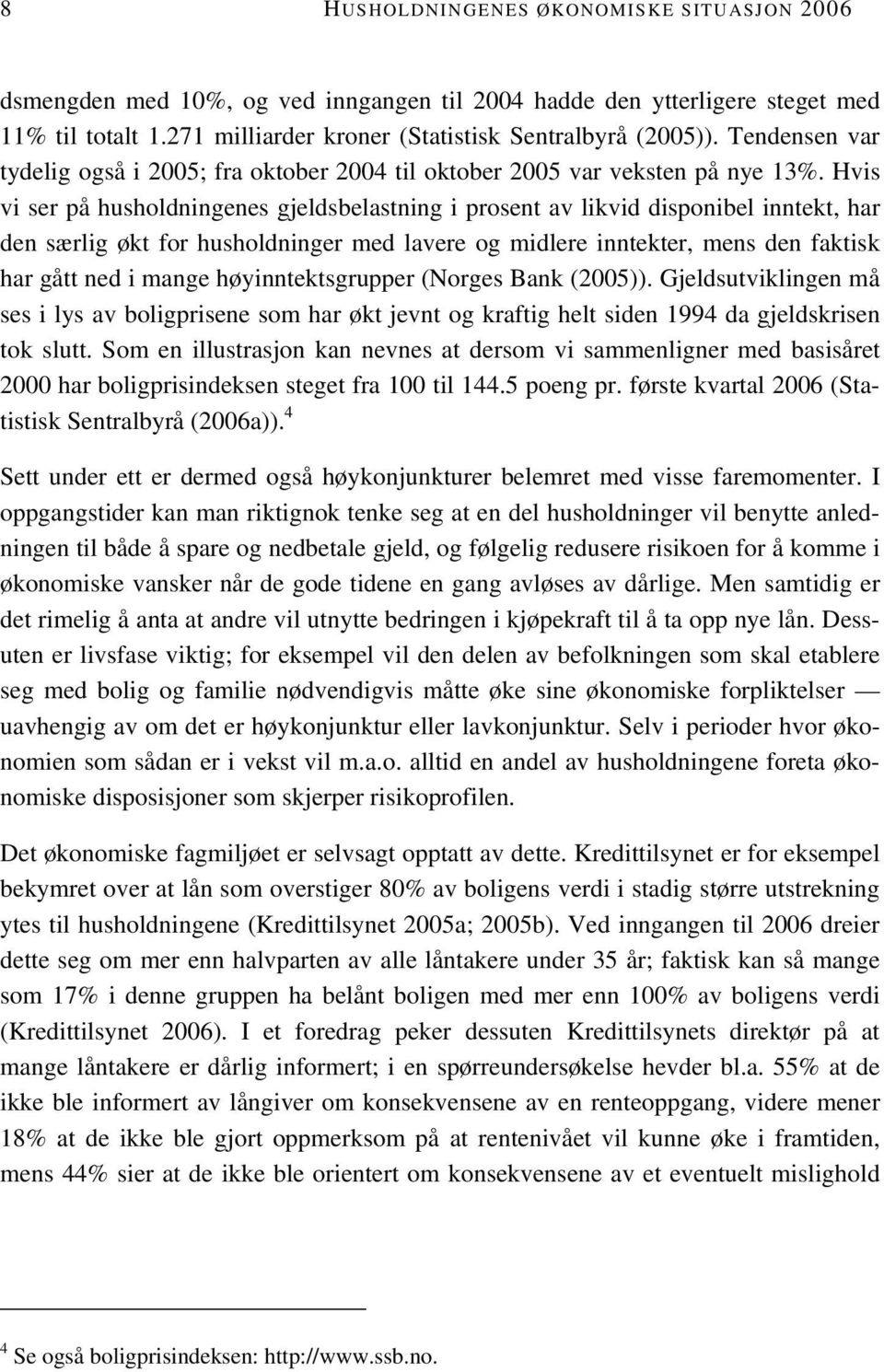 8 HUSHOLDNINGENES ØKONOMISKE SITUASJON 2006

dsmengden med 10%, og ved inngangen til 2004 hadde den ytterligere steget med 11% til totalt 1.271 milliarder kroner (Statistisk Sentralbyrå (2005)). Tendensen var tydelig også i 2005; fra oktober 2004 til oktober 2005 var veksten på nye 13%. Hvis vi ser på husholdningenes gjeldsbelastning i prosent av likvid disponibel inntekt, har den særlig økt for husholdninger med lavere og midlere inntekter, mens den faktisk har gått ned i mange høyinntektsgrupper (Norges Bank (2005)). Gjeldsutviklingen må ses i lys av boligprisene som har økt jevnt og kraftig helt siden 1994 da gjeldskrisen tok slutt. Som en illustrasjon kan nevnes at dersom vi sammenligner med basisåret 2000 har boligprisindeksen steget fra 100 til 144.5 poeng pr. første kvartal 2006 (Statistisk Sentralbyrå (2006a)).$^4$

Sett under ett er dermed også høykonjunkturer belemret med visse faremomenter. I oppgangstider kan man riktignok tenke seg at en del husholdninger vil benytte anledningen til både å spare og nedbetale gjeld, og følgelig redusere risikoen for å komme i økonomiske vansker når de gode tidene en gang avløses av dårlige. Men samtidig er det rimelig å anta at andre vil utnytte bedringen i kjøpekraft til å ta opp nye lån. Dessuten er livsfase viktig; for eksempel vil den delen av befolkningen som skal etablere seg med bolig og familie nødvendigvis måtte øke sine økonomiske forpliktelser — uavhengig av om det er høykonjunktur eller lavkonjunktur. Selv i perioder hvor økonomien som sådan er i vekst vil m.a.o. alltid en andel av husholdningene foreta økonomiske disposisjoner som skjerper risikoprofilen.

Det økonomiske fagmiljøet er selvsagt opptatt av dette. Kredittilsynet er for eksempel bekymret over at lån som overstiger 80% av boligens verdi i stadig større utstrekning ytes til husholdningene (Kredittilsynet 2005a; 2005b). Ved inngangen til 2006 dreier dette seg om mer enn halvparten av alle låntakere under 35 år; faktisk kan så mange som 17% i denne gruppen ha belånt boligen med mer enn 100% av boligens verdi (Kredittilsynet 2006). I et foredrag peker dessuten Kredittilsynets direktør på at mange låntakere er dårlig informert; i en spørreundersøkelse hevder bl.a. 55% at de ikke ble informert av långiver om konsekvensene av en renteoppgang, videre mener 18% at de ikke ble gjort oppmerksom på at rentenivået vil kunne øke i framtiden, mens 44% sier at de ikke ble orientert om konsekvensene av et eventuelt mislighold

$^4$ Se også boligprisindeksen: http://www.ssb.no.